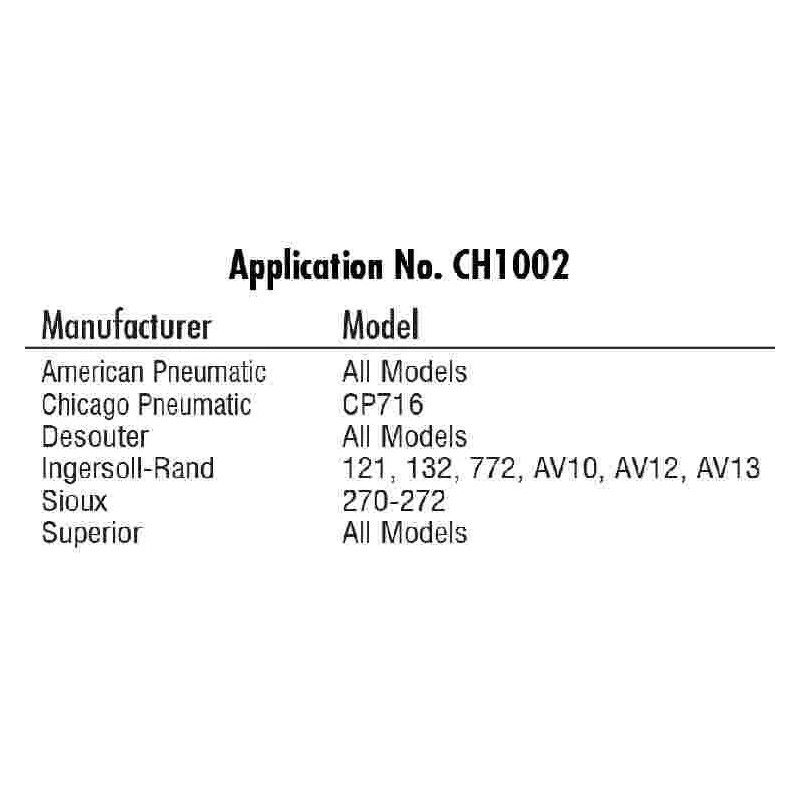 Application No. CH1002

| Manufacturer | Model |
|---|---|
| American Pneumatic | All Models |
| Chicago Pneumatic | CP716 |
| Desouter | All Models |
| Ingersoll-Rand | 121, 132, 772, AV10, AV12, AV13 |
| Sioux | 270-272 |
| Superior | All Models |